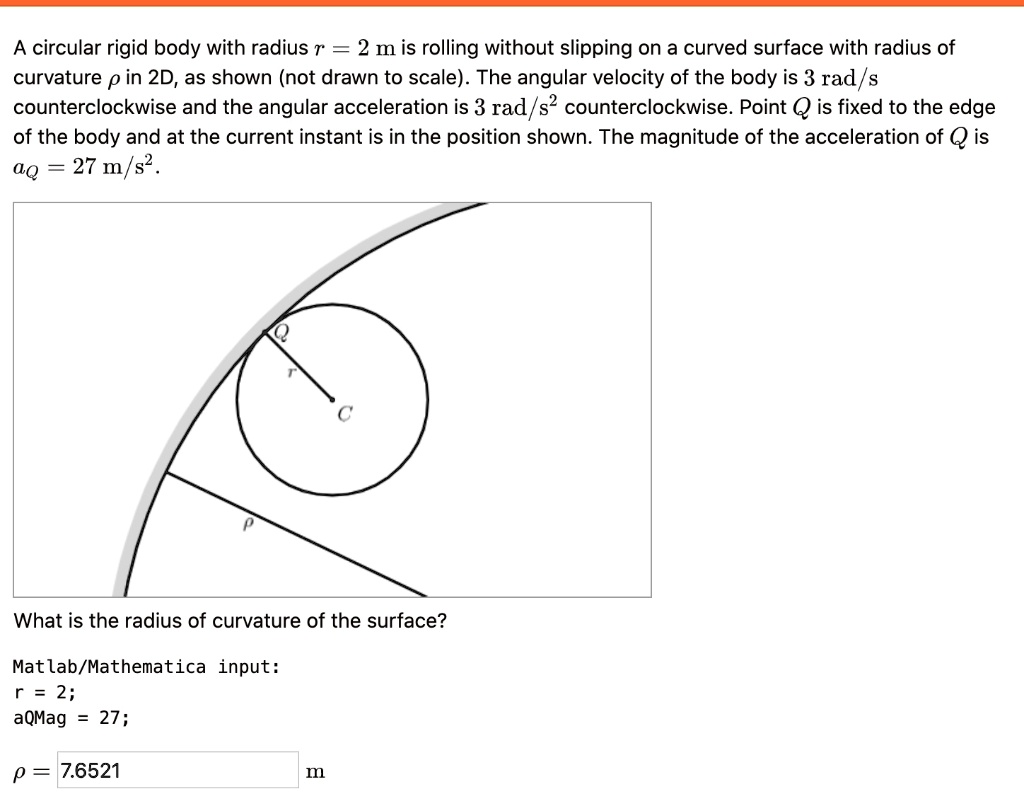 A circular rigid body with radius $r = 2$ m is rolling without slipping on a curved surface with radius of curvature $\rho$ in 2D, as shown (not drawn to scale). The angular velocity of the body is $3$ rad/s counterclockwise and the angular acceleration is $3$ rad/s$^2$ counterclockwise. Point $Q$ is fixed to the edge of the body and at the current instant is in the position shown. The magnitude of the acceleration of $Q$ is $a_Q = 27$ m/s$^2$.

$Q$
$r$
$C$
$\rho$

What is the radius of curvature of the surface?

Matlab/Mathematica input:
r = 2;
aQMag = 27;

$\rho =$ 7.6521 m